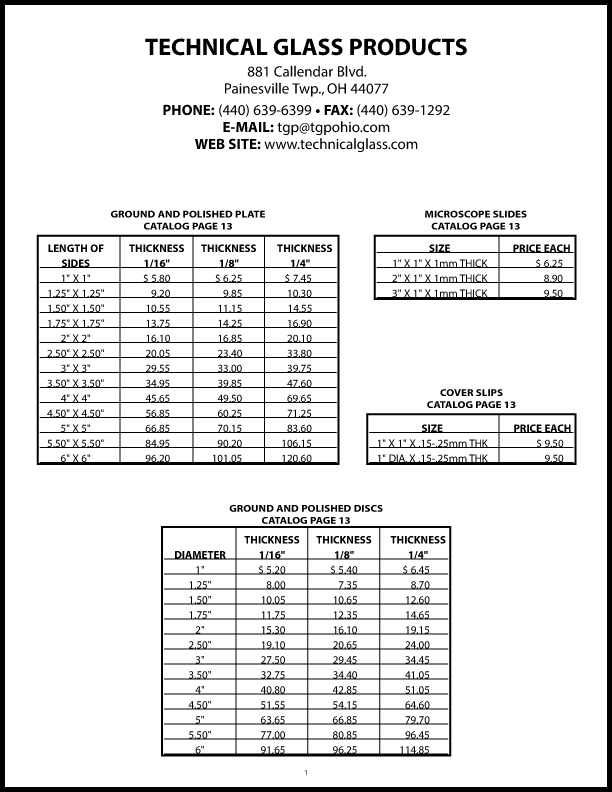 TECHNICAL GLASS PRODUCTS
881 Callendar Blvd.
Painesville Twp., OH 44077
PHONE: (440) 639-6399 • FAX: (440) 639-1292
E-MAIL: tgp@tgpohio.com
WEB SITE: www.technicalglass.com

GROUND AND POLISHED PLATE
CATALOG PAGE 13

| LENGTH OF SIDES | THICKNESS 1/16" | THICKNESS 1/8" | THICKNESS 1/4" |
|---|---|---|---|
| 1" X 1" | $ 5.80 | $ 6.25 | $ 7.45 |
| 1.25" X 1.25" | 9.20 | 9.85 | 10.30 |
| 1.50" X 1.50" | 10.55 | 11.15 | 14.55 |
| 1.75" X 1.75" | 13.75 | 14.25 | 16.90 |
| 2" X 2" | 16.10 | 16.85 | 20.10 |
| 2.50" X 2.50" | 20.05 | 23.40 | 33.80 |
| 3" X 3" | 29.55 | 33.00 | 39.75 |
| 3.50" X 3.50" | 34.95 | 39.85 | 47.60 |
| 4" X 4" | 45.65 | 49.50 | 69.65 |
| 4.50" X 4.50" | 56.85 | 60.25 | 71.25 |
| 5" X 5" | 66.85 | 70.15 | 83.60 |
| 5.50" X 5.50" | 84.95 | 90.20 | 106.15 |
| 6" X 6" | 96.20 | 101.05 | 120.60 |

MICROSCOPE SLIDES
CATALOG PAGE 13

| SIZE | PRICE EACH |
|---|---|
| 1" X 1" X 1mm THICK | $ 6.25 |
| 2" X 1" X 1mm THICK | 8.90 |
| 3" X 1" X 1mm THICK | 9.50 |

COVER SLIPS
CATALOG PAGE 13

| SIZE | PRICE EACH |
|---|---|
| 1" X 1" X .15-.25mm THK | $ 9.50 |
| 1" DIA. X .15-.25mm THK | 9.50 |

GROUND AND POLISHED DISCS
CATALOG PAGE 13

| DIAMETER | THICKNESS 1/16" | THICKNESS 1/8" | THICKNESS 1/4" |
|---|---|---|---|
| 1" | $ 5.20 | $ 5.40 | $ 6.45 |
| 1.25" | 8.00 | 7.35 | 8.70 |
| 1.50" | 10.05 | 10.65 | 12.60 |
| 1.75" | 11.75 | 12.35 | 14.65 |
| 2" | 15.30 | 16.10 | 19.15 |
| 2.50" | 19.10 | 20.65 | 24.00 |
| 3" | 27.50 | 29.45 | 34.45 |
| 3.50" | 32.75 | 34.40 | 41.05 |
| 4" | 40.80 | 42.85 | 51.05 |
| 4.50" | 51.55 | 54.15 | 64.60 |
| 5" | 63.65 | 66.85 | 79.70 |
| 5.50" | 77.00 | 80.85 | 96.45 |
| 6" | 91.65 | 96.25 | 114.85 |

1